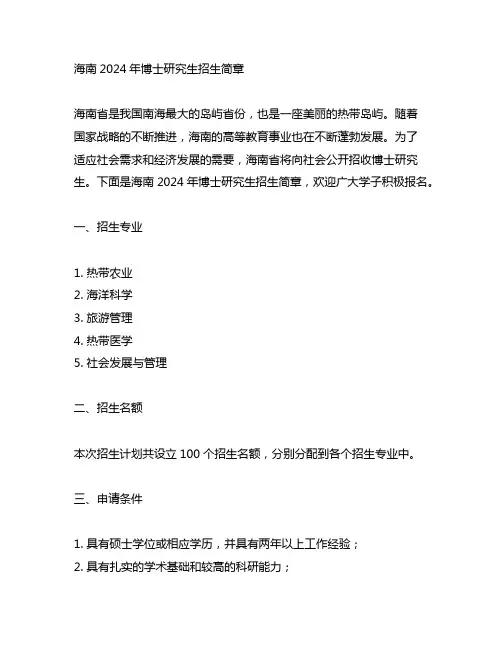 海南 2024 年博士研究生招生简章

海南省是我国南海最大的岛屿省份，也是一座美丽的热带岛屿。随着国家战略的不断推进，海南的高等教育事业也在不断蓬勃发展。为了适应社会需求和经济发展的需要，海南省将向社会公开招收博士研究生。下面是海南 2024 年博士研究生招生简章，欢迎广大学子积极报名。

一、招生专业

1. 热带农业
2. 海洋科学
3. 旅游管理
4. 热带医学
5. 社会发展与管理

二、招生名额

本次招生计划共设立 100 个招生名额，分别分配到各个招生专业中。

三、申请条件

1. 具有硕士学位或相应学历，并具有两年以上工作经验；
2. 具有扎实的学术基础和较高的科研能力；